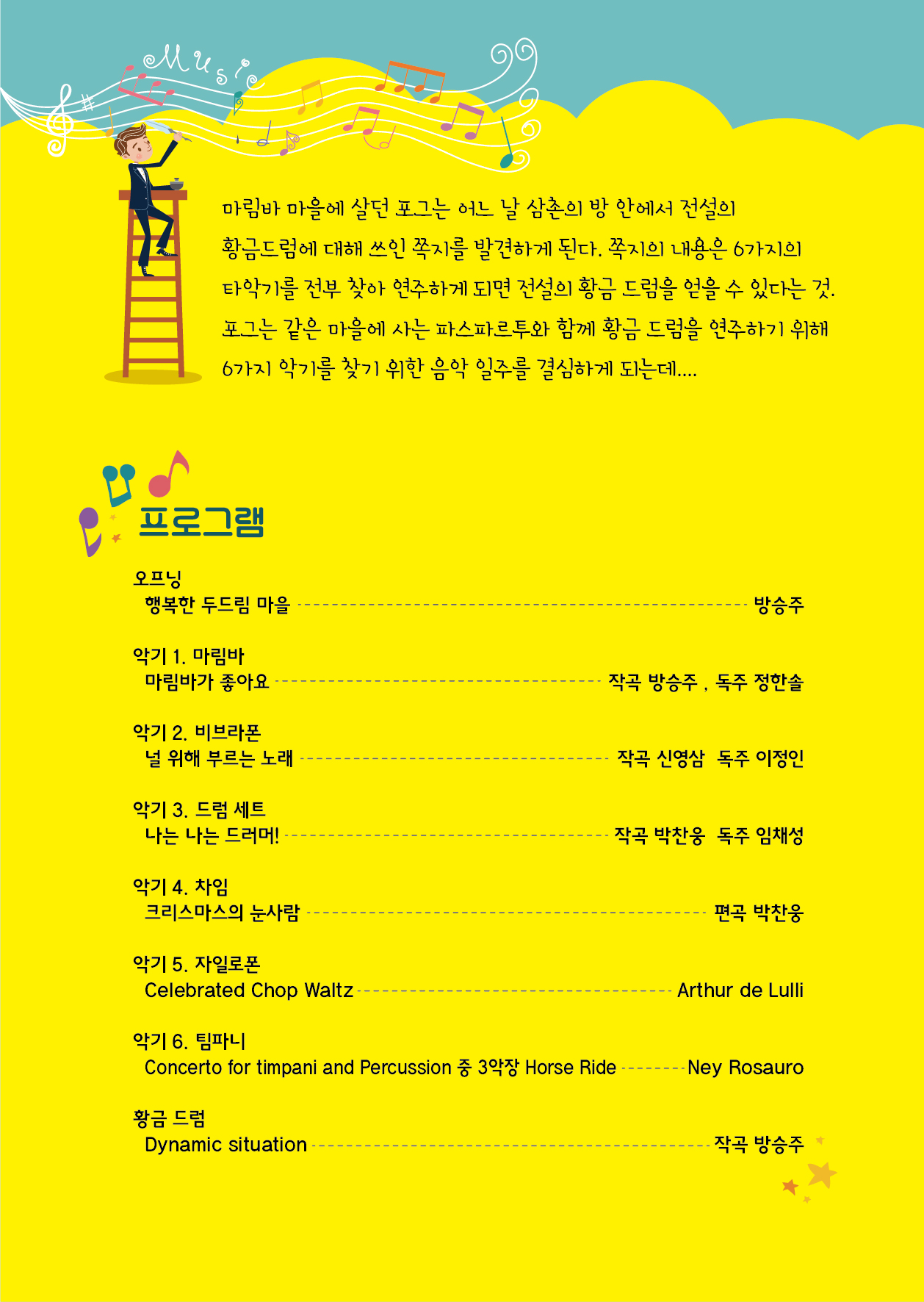 Music

마림바 마을에 살던 포그는 어느 날 삼촌의 방 안에서 전설의 황금드럼에 대해 쓰인 쪽지를 발견하게 된다. 쪽지의 내용은 6가지의 타악기를 전부 찾아 연주하게 되면 전설의 황금 드럼을 얻을 수 있다는 것. 포그는 같은 마을에 사는 파스파르투와 함께 황금 드럼을 연주하기 위해 6가지 악기를 찾기 위한 음악 일주를 결심하게 되는데....

프로그램

오프닝
행복한 두드림 마을 ---------- 방승주

악기 1. 마림바
마림바가 좋아요 ---------- 작곡 방승주 , 독주 정한솔

악기 2. 비브라폰
널 위해 부르는 노래 ---------- 작곡 신영삼 독주 이정인

악기 3. 드럼 세트
나는 나는 드러머! ---------- 작곡 박찬웅 독주 임채성

악기 4. 차임
크리스마스의 눈사람 ---------- 편곡 박찬웅

악기 5. 자일로폰
Celebrated Chop Waltz ---------- Arthur de Lulli

악기 6. 팀파니
Concerto for timpani and Percussion 중 3악장 Horse Ride ---------- Ney Rosauro

황금 드럼
Dynamic situation ---------- 작곡 방승주